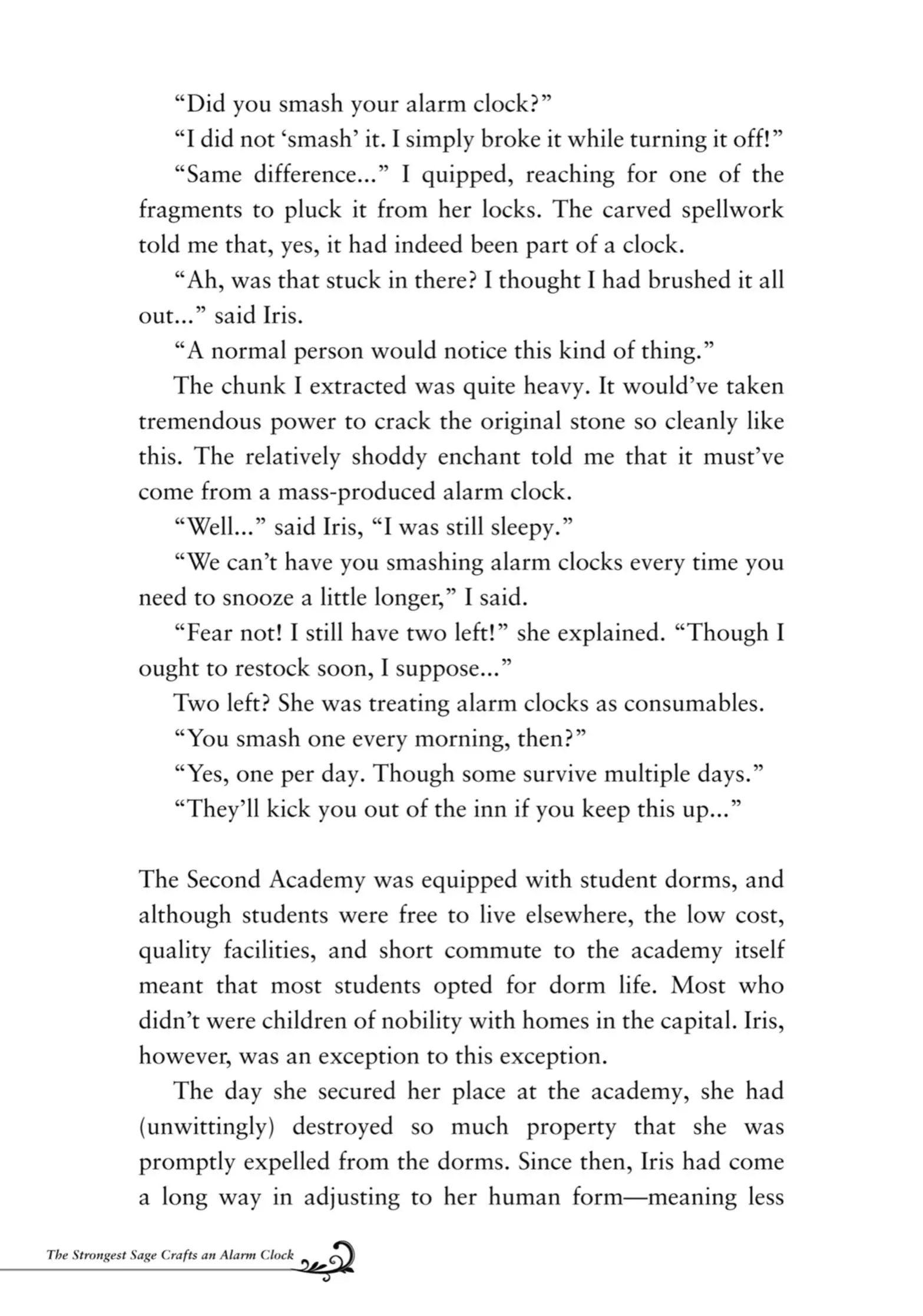 “Did you smash your alarm clock?”

“I did not ‘smash’ it. I simply broke it while turning it off!”

“Same difference...” I quipped, reaching for one of the fragments to pluck it from her locks. The carved spellwork told me that, yes, it had indeed been part of a clock.

“Ah, was that stuck in there? I thought I had brushed it all out...” said Iris.

“A normal person would notice this kind of thing.”

The chunk I extracted was quite heavy. It would’ve taken tremendous power to crack the original stone so cleanly like this. The relatively shoddy enchant told me that it must’ve come from a mass-produced alarm clock.

“Well...” said Iris, “I was still sleepy.”

“We can’t have you smashing alarm clocks every time you need to snooze a little longer,” I said.

“Fear not! I still have two left!” she explained. “Though I ought to restock soon, I suppose...”

Two left? She was treating alarm clocks as consumables.

“You smash one every morning, then?”

“Yes, one per day. Though some survive multiple days.”

“They’ll kick you out of the inn if you keep this up...”

The Second Academy was equipped with student dorms, and although students were free to live elsewhere, the low cost, quality facilities, and short commute to the academy itself meant that most students opted for dorm life. Most who didn’t were children of nobility with homes in the capital. Iris, however, was an exception to this exception.

The day she secured her place at the academy, she had (unwittingly) destroyed so much property that she was promptly expelled from the dorms. Since then, Iris had come a long way in adjusting to her human form—meaning less

The Strongest Sage Crafts an Alarm Clock